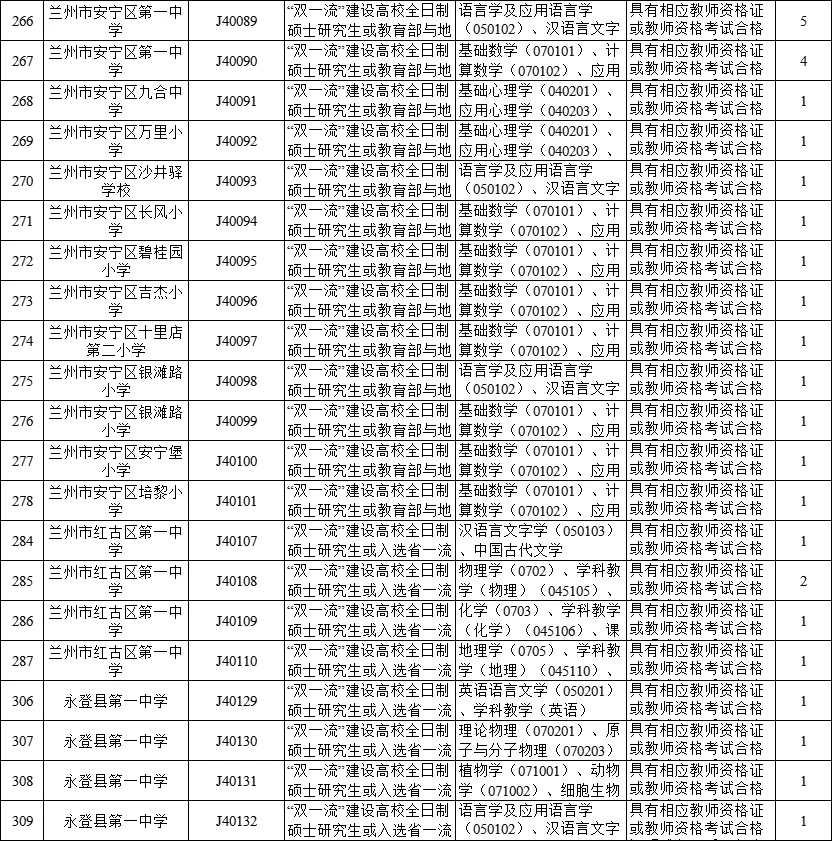 | 266 | 兰州市安宁区第一中学 | J40089 | “双一流”建设高校全日制硕士研究生或教育部与地 | 语言学及应用语言学（050102）、汉语言文字 | 具有相应教师资格证或教师资格考试合格 | 5 |
|---|---|---|---|---|---|---|
| 267 | 兰州市安宁区第一中学 | J40090 | “双一流”建设高校全日制硕士研究生或教育部与地 | 基础数学（070101）、计算数学（070102）、应用 | 具有相应教师资格证或教师资格考试合格 | 4 |
| 268 | 兰州市安宁区九合中学 | J40091 | “双一流”建设高校全日制硕士研究生或教育部与地 | 基础心理学（040201）、应用心理学（040203）、 | 具有相应教师资格证或教师资格考试合格 | 1 |
| 269 | 兰州市安宁区万里小学 | J40092 | “双一流”建设高校全日制硕士研究生或教育部与地 | 基础心理学（040201）、应用心理学（040203）、 | 具有相应教师资格证或教师资格考试合格 | 1 |
| 270 | 兰州市安宁区沙井驿学校 | J40093 | “双一流”建设高校全日制硕士研究生或教育部与地 | 语言学及应用语言学（050102）、汉语言文字 | 具有相应教师资格证或教师资格考试合格 | 1 |
| 271 | 兰州市安宁区长风小学 | J40094 | “双一流”建设高校全日制硕士研究生或教育部与地 | 基础数学（070101）、计算数学（070102）、应用 | 具有相应教师资格证或教师资格考试合格 | 1 |
| 272 | 兰州市安宁区碧桂园小学 | J40095 | “双一流”建设高校全日制硕士研究生或教育部与地 | 基础数学（070101）、计算数学（070102）、应用 | 具有相应教师资格证或教师资格考试合格 | 1 |
| 273 | 兰州市安宁区吉杰小学 | J40096 | “双一流”建设高校全日制硕士研究生或教育部与地 | 基础数学（070101）、计算数学（070102）、应用 | 具有相应教师资格证或教师资格考试合格 | 1 |
| 274 | 兰州市安宁区十里店第二小学 | J40097 | “双一流”建设高校全日制硕士研究生或教育部与地 | 基础数学（070101）、计算数学（070102）、应用 | 具有相应教师资格证或教师资格考试合格 | 1 |
| 275 | 兰州市安宁区银滩路小学 | J40098 | “双一流”建设高校全日制硕士研究生或教育部与地 | 语言学及应用语言学（050102）、汉语言文字 | 具有相应教师资格证或教师资格考试合格 | 1 |
| 276 | 兰州市安宁区银滩路小学 | J40099 | “双一流”建设高校全日制硕士研究生或教育部与地 | 基础数学（070101）、计算数学（070102）、应用 | 具有相应教师资格证或教师资格考试合格 | 1 |
| 277 | 兰州市安宁区安宁堡小学 | J40100 | “双一流”建设高校全日制硕士研究生或教育部与地 | 基础数学（070101）、计算数学（070102）、应用 | 具有相应教师资格证或教师资格考试合格 | 1 |
| 278 | 兰州市安宁区培黎小学 | J40101 | “双一流”建设高校全日制硕士研究生或教育部与地 | 基础数学（070101）、计算数学（070102）、应用 | 具有相应教师资格证或教师资格考试合格 | 1 |
| 284 | 兰州市红古区第一中学 | J40107 | “双一流”建设高校全日制硕士研究生或入选省一流 | 汉语言文字学（050103）、中国古代文学 | 具有相应教师资格证或教师资格考试合格 | 1 |
| 285 | 兰州市红古区第一中学 | J40108 | “双一流”建设高校全日制硕士研究生或入选省一流 | 物理学（0702）、学科教学（物理）（045105）、 | 具有相应教师资格证或教师资格考试合格 | 2 |
| 286 | 兰州市红古区第一中学 | J40109 | “双一流”建设高校全日制硕士研究生或入选省一流 | 化学（0703）、学科教学（化学）（045106）、课 | 具有相应教师资格证或教师资格考试合格 | 1 |
| 287 | 兰州市红古区第一中学 | J40110 | “双一流”建设高校全日制硕士研究生或入选省一流 | 地理学（0705）、学科教学（地理）（045110）、 | 具有相应教师资格证或教师资格考试合格 | 1 |
| 306 | 永登县第一中学 | J40129 | “双一流”建设高校全日制硕士研究生或入选省一流 | 英语语言文学（050201）、学科教学（英语） | 具有相应教师资格证或教师资格考试合格 | 1 |
| 307 | 永登县第一中学 | J40130 | “双一流”建设高校全日制硕士研究生或入选省一流 | 理论物理（070201）、原子与分子物理（070203） | 具有相应教师资格证或教师资格考试合格 | 1 |
| 308 | 永登县第一中学 | J40131 | “双一流”建设高校全日制硕士研究生或入选省一流 | 植物学（071001）、动物学（071002）、细胞生物 | 具有相应教师资格证或教师资格考试合格 | 1 |
| 309 | 永登县第一中学 | J40132 | “双一流”建设高校全日制硕士研究生或入选省一流 | 语言学及应用语言学（050102）、汉语言文字 | 具有相应教师资格证或教师资格考试合格 | 1 |